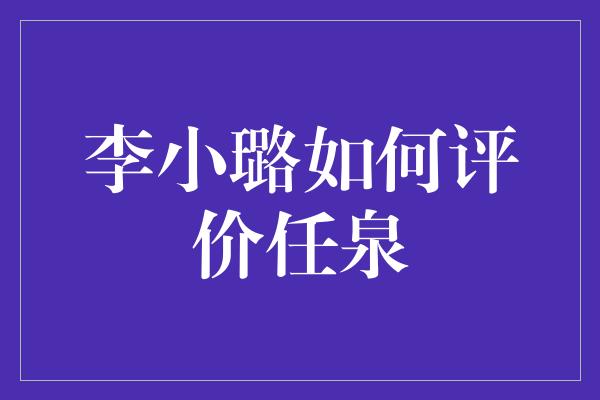 李小璐如何评价任泉